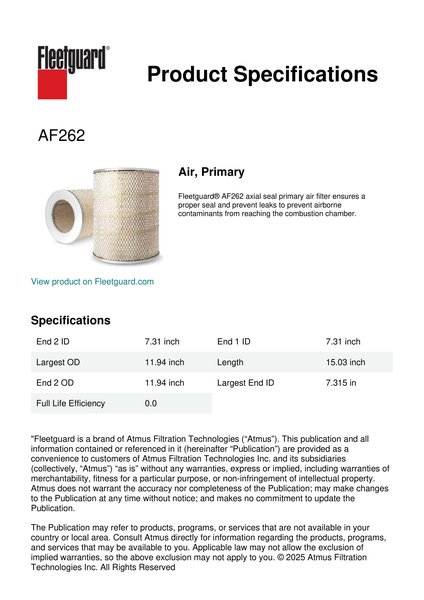 Fleetguard®

Product Specifications

AF262

Air, Primary

Fleetguard® AF262 axial seal primary air filter ensures a proper seal and prevent leaks to prevent airborne contaminants from reaching the combustion chamber.

View product on Fleetguard.com

Specifications

| End 2 ID | 7.31 inch | End 1 ID | 7.31 inch |
|---|---|---|---|
| Largest OD | 11.94 inch | Length | 15.03 inch |
| End 2 OD | 11.94 inch | Largest End ID | 7.315 in |
| Full Life Efficiency | 0.0 | | |

"Fleetguard is a brand of Atmus Filtration Technologies ("Atmus"). This publication and all information contained or referenced in it (hereinafter "Publication") are provided as a convenience to customers of Atmus Filtration Technologies Inc. and its subsidiaries (collectively, "Atmus") "as is" without any warranties, express or implied, including warranties of merchantability, fitness for a particular purpose, or non-infringement of intellectual property. Atmus does not warrant the accuracy nor completeness of the Publication; may make changes to the Publication at any time without notice; and makes no commitment to update the Publication.

The Publication may refer to products, programs, or services that are not available in your country or local area. Consult Atmus directly for information regarding the products, programs, and services that may be available to you. Applicable law may not allow the exclusion of implied warranties, so the above exclusion may not apply to you. © 2025 Atmus Filtration Technologies Inc. All Rights Reserved